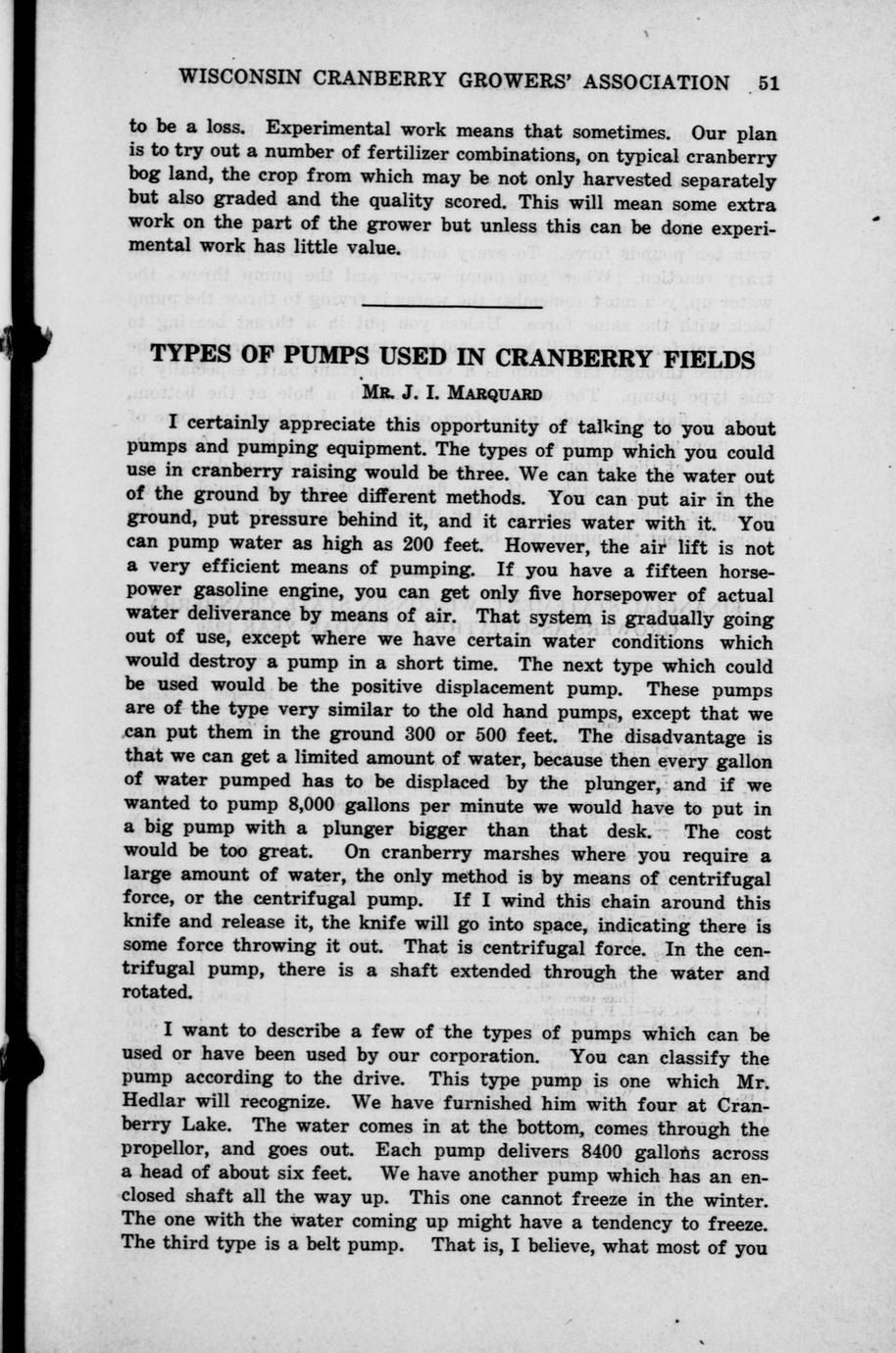 WISCONSIN CRANBERRY GROWERS' ASSOCIATION 51

to be a loss. Experimental work means that sometimes. Our plan is to try out a number of fertilizer combinations, on typical cranberry bog land, the crop from which may be not only harvested separately but also graded and the quality scored. This will mean some extra work on the part of the grower but unless this can be done experimental work has little value.

TYPES OF PUMPS USED IN CRANBERRY FIELDS

MR. J. I. MARQUARD

I certainly appreciate this opportunity of talking to you about pumps and pumping equipment. The types of pump which you could use in cranberry raising would be three. We can take the water out of the ground by three different methods. You can put air in the ground, put pressure behind it, and it carries water with it. You can pump water as high as 200 feet. However, the air lift is not a very efficient means of pumping. If you have a fifteen horsepower gasoline engine, you can get only five horsepower of actual water deliverance by means of air. That system is gradually going out of use, except where we have certain water conditions which would destroy a pump in a short time. The next type which could be used would be the positive displacement pump. These pumps are of the type very similar to the old hand pumps, except that we can put them in the ground 300 or 500 feet. The disadvantage is that we can get a limited amount of water, because then every gallon of water pumped has to be displaced by the plunger, and if we wanted to pump 8,000 gallons per minute we would have to put in a big pump with a plunger bigger than that desk. The cost would be too great. On cranberry marshes where you require a large amount of water, the only method is by means of centrifugal force, or the centrifugal pump. If I wind this chain around this knife and release it, the knife will go into space, indicating there is some force throwing it out. That is centrifugal force. In the centrifugal pump, there is a shaft extended through the water and rotated.

I want to describe a few of the types of pumps which can be used or have been used by our corporation. You can classify the pump according to the drive. This type pump is one which Mr. Hedlar will recognize. We have furnished him with four at Cranberry Lake. The water comes in at the bottom, comes through the propellor, and goes out. Each pump delivers 8400 gallons across a head of about six feet. We have another pump which has an enclosed shaft all the way up. This one cannot freeze in the winter. The one with the water coming up might have a tendency to freeze. The third type is a belt pump. That is, I believe, what most of you